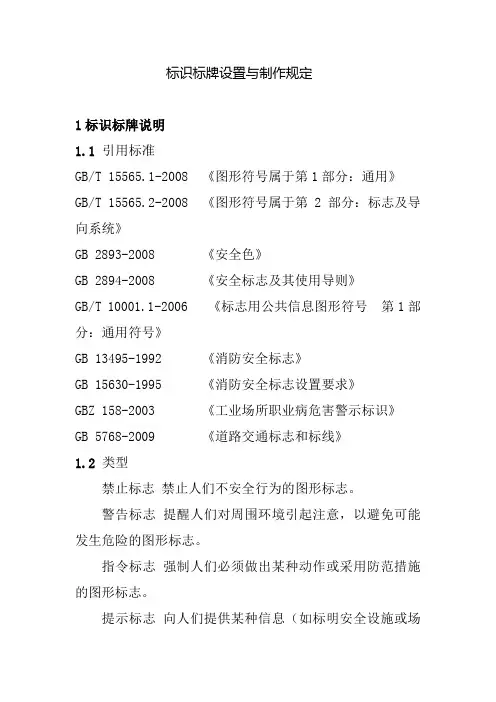 标识标牌设置与制作规定

1 标识标牌说明

1.1 引用标准

GB/T 15565.1-2008 《图形符号属于第 1 部分：通用》

GB/T 15565.2-2008 《图形符号属于第 2 部分：标志及导向系统》

GB 2893-2008 《安全色》

GB 2894-2008 《安全标志及其使用导则》

GB/T 10001.1-2006 《标志用公共信息图形符号 第 1 部分：通用符号》

GB 13495-1992 《消防安全标志》

GB 15630-1995 《消防安全标志设置要求》

GBZ 158-2003 《工业场所职业病危害警示标识》

GB 5768-2009 《道路交通标志和标线》

1.2 类型

禁止标志 禁止人们不安全行为的图形标志。

警告标志 提醒人们对周围环境引起注意，以避免可能发生危险的图形标志。

指令标志 强制人们必须做出某种动作或采用防范措施的图形标志。

提示标志 向人们提供某种信息（如标明安全设施或场